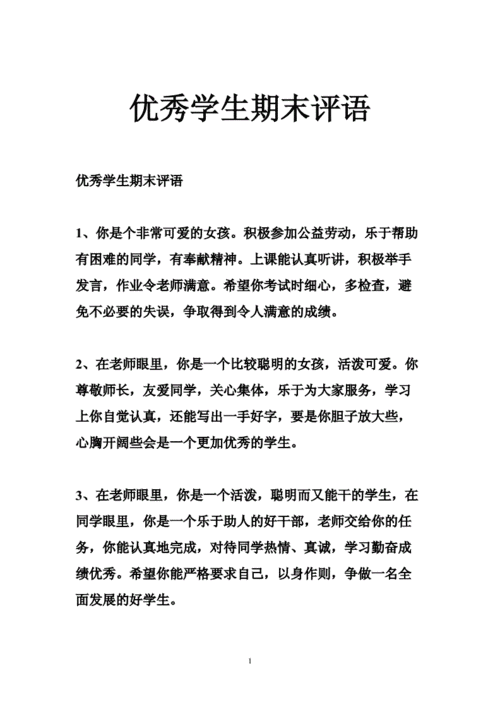 优秀学生期末评语

优秀学生期末评语

1、你是个非常可爱的女孩。积极参加公益劳动，乐于帮助有困难的同学，有奉献精神。上课能认真听讲，积极举手发言，作业令老师满意。希望你考试时细心，多检查，避免不必要的失误，争取得到令人满意的成绩。

2、在老师眼里，你是一个比较聪明的女孩，活泼可爱。你尊敬师长，友爱同学，关心集体，乐于为大家服务，学习上你自觉认真，还能写出一手好字，要是你胆子放大些，心胸开阔些会是一个更加优秀的学生。

3、在老师眼里，你是一个活泼，聪明而又能干的学生，在同学眼里，你是一个乐于助人的好干部，老师交给你的任务，你能认真地完成，对待同学热情、真诚，学习勤奋成绩优秀。希望你能严格要求自己，以身作则，争做一名全面发展的好学生。

1